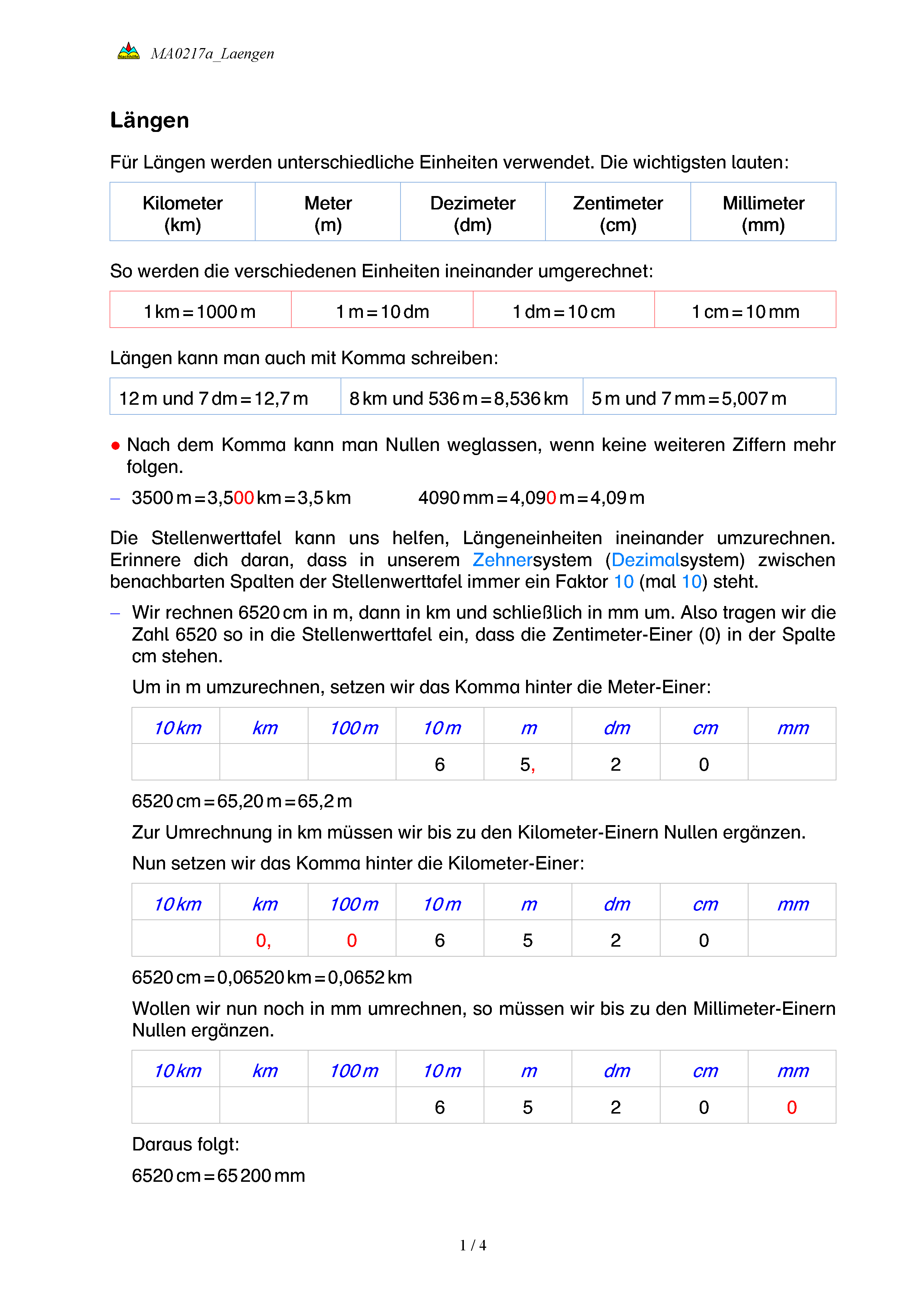 Nachhilfe MA0217a_Laengen

Längen

Für Längen werden unterschiedliche Einheiten verwendet. Die wichtigsten lauten:

| Kilometer (km) | Meter (m) | Dezimeter (dm) | Zentimeter (cm) | Millimeter (mm) |
|---|---|---|---|---|

So werden die verschiedenen Einheiten ineinander umgerechnet:

| 1 km = 1000 m | 1 m = 10 dm | 1 dm = 10 cm | 1 cm = 10 mm |
|---|---|---|---|

Längen kann man auch mit Komma schreiben:

| 12 m und 7 dm = 12,7 m | 8 km und 536 m = 8,536 km | 5 m und 7 mm = 5,007 m |
|---|---|---|

● Nach dem Komma kann man Nullen weglassen, wenn keine weiteren Ziffern mehr folgen.

– 3500 m = 3,500 km = 3,5 km    4090 mm = 4,090 m = 4,09 m

Die Stellenwerttafel kann uns helfen, Längeneinheiten ineinander umzurechnen. Erinnere dich daran, dass in unserem Zehnersystem (Dezimalsystem) zwischen benachbarten Spalten der Stellenwerttafel immer ein Faktor 10 (mal 10) steht.

– Wir rechnen 6520 cm in m, dann in km und schließlich in mm um. Also tragen wir die Zahl 6520 so in die Stellenwerttafel ein, dass die Zentimeter-Einer (0) in der Spalte cm stehen.

Um in m umzurechnen, setzen wir das Komma hinter die Meter-Einer:

| 10 km | km | 100 m | 10 m | m | dm | cm | mm |
|---|---|---|---|---|---|---|---|
| | | | 6 | 5, | 2 | 0 | |

6520 cm = 65,20 m = 65,2 m

Zur Umrechnung in km müssen wir bis zu den Kilometer-Einern Nullen ergänzen.

Nun setzen wir das Komma hinter die Kilometer-Einer:

| 10 km | km | 100 m | 10 m | m | dm | cm | mm |
|---|---|---|---|---|---|---|---|
| | 0, | 0 | 6 | 5 | 2 | 0 | |

6520 cm = 0,06520 km = 0,0652 km

Wollen wir nun noch in mm umrechnen, so müssen wir bis zu den Millimeter-Einern Nullen ergänzen.

| 10 km | km | 100 m | 10 m | m | dm | cm | mm |
|---|---|---|---|---|---|---|---|
| | | | 6 | 5 | 2 | 0 | 0 |

Daraus folgt:

6520 cm = 65 200 mm

1 / 4